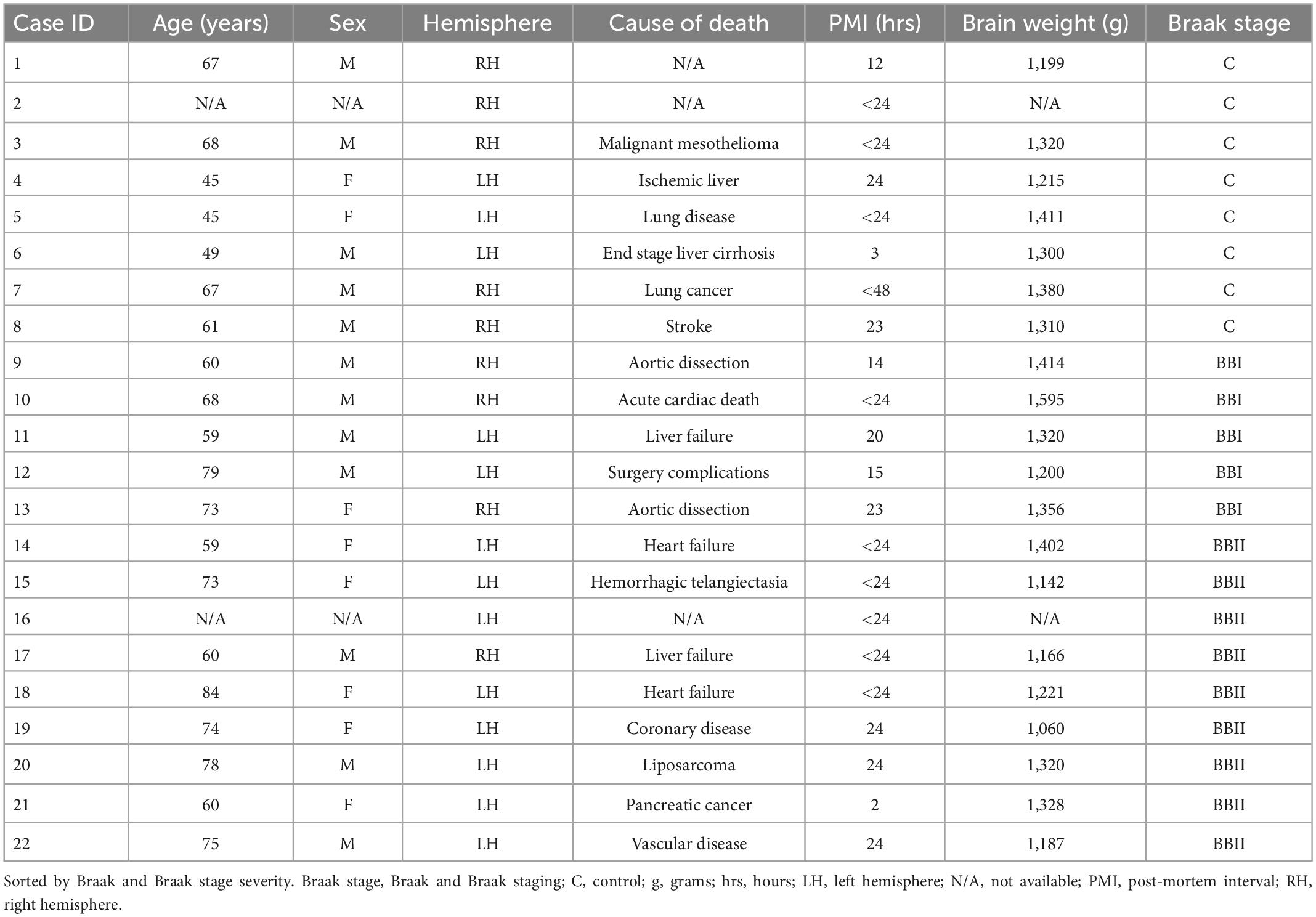 | Case ID | Age (years) | Sex | Hemisphere | Cause of death | PMI (hrs) | Brain weight (g) | Braak stage |
|---|---|---|---|---|---|---|---|
| 1 | 67 | M | RH | N/A | 12 | 1,199 | C |
| 2 | N/A | N/A | RH | N/A | <24 | N/A | C |
| 3 | 68 | M | RH | Malignant mesothelioma | <24 | 1,320 | C |
| 4 | 45 | F | LH | Ischemic liver | 24 | 1,215 | C |
| 5 | 45 | F | LH | Lung disease | <24 | 1,411 | C |
| 6 | 49 | M | LH | End stage liver cirrhosis | 3 | 1,300 | C |
| 7 | 67 | M | RH | Lung cancer | <48 | 1,380 | C |
| 8 | 61 | M | RH | Stroke | 23 | 1,310 | C |
| 9 | 60 | M | RH | Aortic dissection | 14 | 1,414 | BBI |
| 10 | 68 | M | RH | Acute cardiac death | <24 | 1,595 | BBI |
| 11 | 59 | M | LH | Liver failure | 20 | 1,320 | BBI |
| 12 | 79 | M | LH | Surgery complications | 15 | 1,200 | BBI |
| 13 | 73 | F | RH | Aortic dissection | 23 | 1,356 | BBI |
| 14 | 59 | F | LH | Heart failure | <24 | 1,402 | BBII |
| 15 | 73 | F | LH | Hemorrhagic telangiectasia | <24 | 1,142 | BBII |
| 16 | N/A | N/A | LH | N/A | <24 | N/A | BBII |
| 17 | 60 | M | RH | Liver failure | <24 | 1,166 | BBII |
| 18 | 84 | F | LH | Heart failure | <24 | 1,221 | BBII |
| 19 | 74 | F | LH | Coronary disease | 24 | 1,060 | BBII |
| 20 | 78 | M | LH | Liposarcoma | 24 | 1,320 | BBII |
| 21 | 60 | F | LH | Pancreatic cancer | 2 | 1,328 | BBII |
| 22 | 75 | M | LH | Vascular disease | 24 | 1,187 | BBII |

Sorted by Braak and Braak stage severity. Braak stage, Braak and Braak staging; C, control; g, grams; hrs, hours; LH, left hemisphere; N/A, not available; PMI, post-mortem interval; RH, right hemisphere.